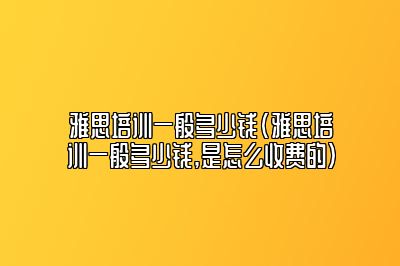 雅思培训一般多少钱(雅思培训一般多少钱,是怎么收费的)